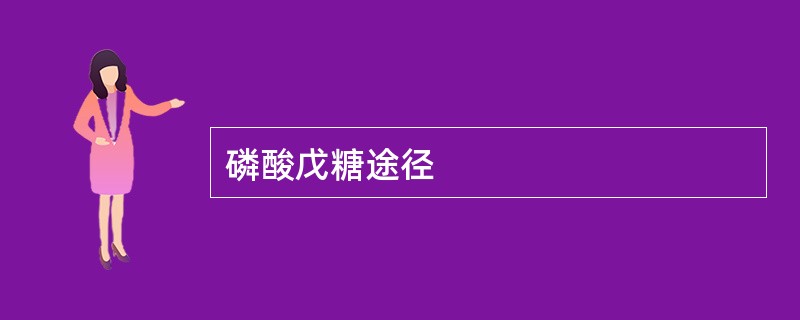 磷酸戊糖途径